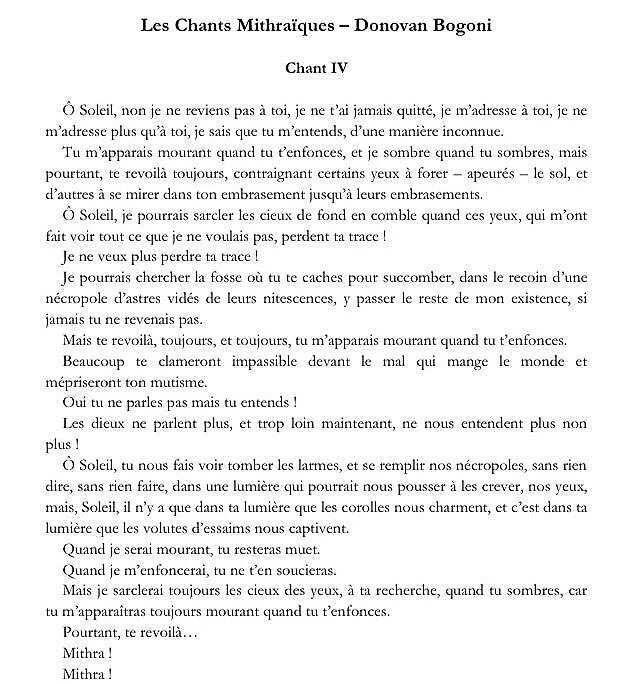 Les Chants Mithraïques – Donovan Bogoni

Chant IV

Ô Soleil, non je ne reviens pas à toi, je ne t'ai jamais quitté, je m'adresse à toi, je ne m'adresse plus qu'à toi, je sais que tu m'entends, d'une manière inconnue.

Tu m'apparais mourant quand tu t'enfonces, et je sombre quand tu sombres, mais pourtant, te revoilà toujours, contraignant certains yeux à forer – apeurés – le sol, et d'autres à se mirer dans ton embrasement jusqu'à leurs embrasements.

Ô Soleil, je pourrais sarcler les cieux de fond en comble quand ces yeux, qui m'ont fait voir tout ce que je ne voulais pas, perdent ta trace !

Je ne veux plus perdre ta trace !

Je pourrais chercher la fosse où tu te caches pour succomber, dans le recoin d'une nécropole d'astres vidés de leurs nitescences, y passer le reste de mon existence, si jamais tu ne revenais pas.

Mais te revoilà, toujours, et toujours, tu m'apparais mourant quand tu t'enfonces.

Beaucoup te clameront impassible devant le mal qui mange le monde et mépriseront ton mutisme.

Oui tu ne parles pas mais tu entends !

Les dieux ne parlent plus, et trop loin maintenant, ne nous entendent plus non plus !

Ô Soleil, tu nous fais voir tomber les larmes, et se remplir nos nécropoles, sans rien dire, sans rien faire, dans une lumière qui pourrait nous pousser à les crever, nos yeux, mais, Soleil, il n'y a que dans ta lumière que les corolles nous charment, et c'est dans ta lumière que les volutes d'essaims nous captivent.

Quand je serai mourant, tu resteras muet.

Quand je m'enfoncerai, tu ne t'en soucieras.

Mais je sarclerai toujours les cieux des yeux, à ta recherche, quand tu sombres, car tu m'apparaîtras toujours mourant quand tu t'enfonces.

Pourtant, te revoilà…

Mithra !

Mithra !